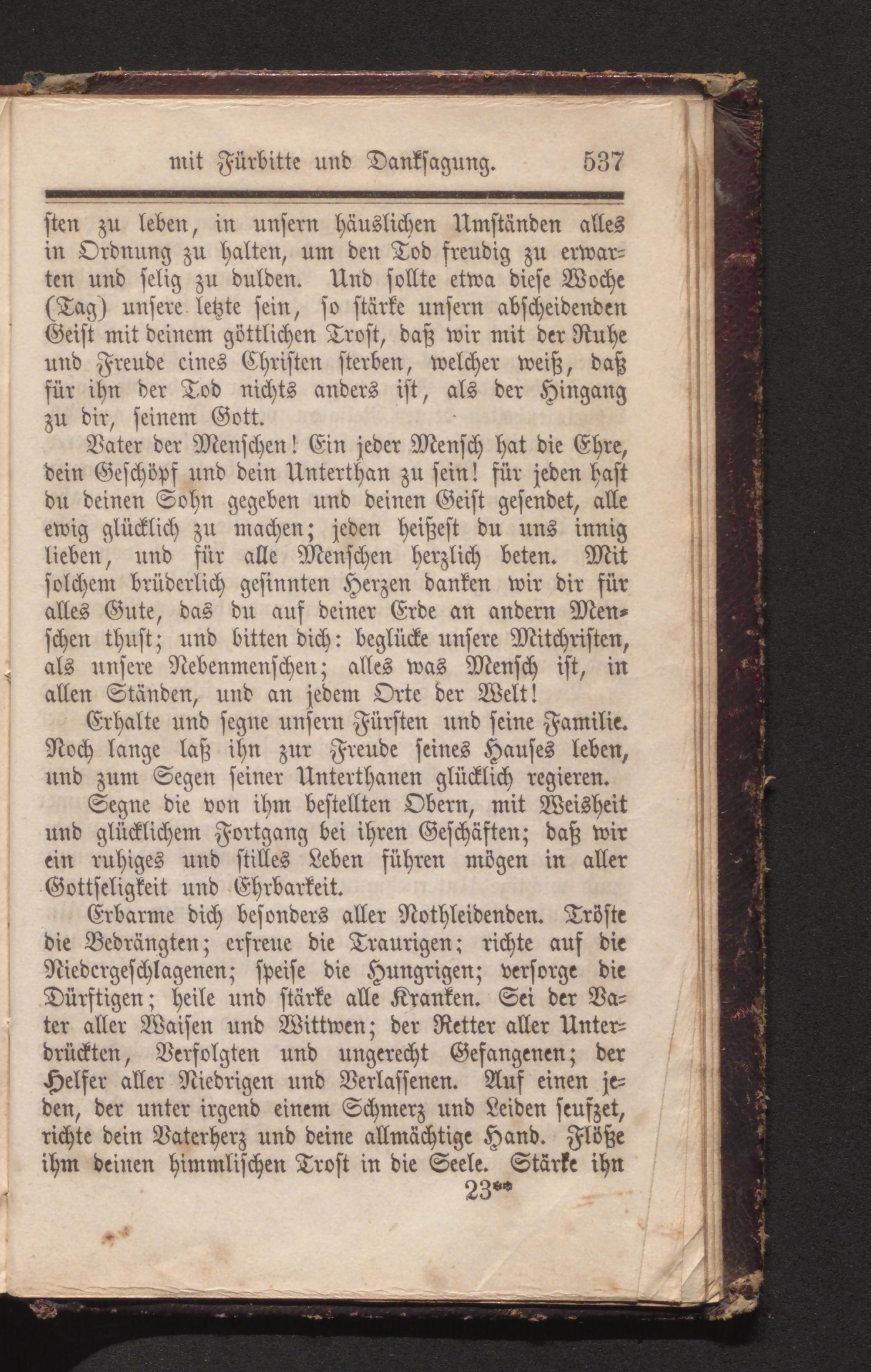 mit Fürbitte und Danksagung. 537

sten zu leben, in unsern häuslichen Umständen alles in Ordnung zu halten, um den Tod freudig zu erwarten und selig zu dulden. Und sollte etwa diese Woche (Tag) unsere letzte sein, so stärke unsern abscheidenden Geist mit deinem göttlichen Trost, daß wir mit der Ruhe und Freude eines Christen sterben, welcher weiß, daß für ihn der Tod nichts anders ist, als der Hingang zu dir, seinem Gott.

Vater der Menschen! Ein jeder Mensch hat die Ehre, dein Geschöpf und dein Unterthan zu sein! für jeden hast du deinen Sohn gegeben und deinen Geist gesendet, alle ewig glücklich zu machen; jeden heißest du uns innig lieben, und für alle Menschen herzlich beten. Mit solchem brüderlich gesinnten Herzen danken wir dir für alles Gute, das du auf deiner Erde an andern Menschen thust; und bitten dich: beglücke unsere Mitchristen, als unsere Nebenmenschen; alles was Mensch ist, in allen Ständen, und an jedem Orte der Welt!

Erhalte und segne unsern Fürsten und seine Familie. Noch lange laß ihn zur Freude seines Hauses leben, und zum Segen seiner Unterthanen glücklich regieren.

Segne die von ihm bestellten Obern, mit Weisheit und glücklichem Fortgang bei ihren Geschäften; daß wir ein ruhiges und stilles Leben führen mögen in aller Gottseligkeit und Ehrbarkeit.

Erbarme dich besonders aller Nothleidenden. Tröste die Bedrängten; erfreue die Traurigen; richte auf die Niedergeschlagenen; speise die Hungrigen; versorge die Dürftigen; heile und stärke alle Kranken. Sei der Vater aller Waisen und Wittwen; der Retter aller Unterdrückten, Verfolgten und ungerecht Gefangenen; der Helfer aller Niedrigen und Verlassenen. Auf einen jeden, der unter irgend einem Schmerz und Leiden seufzet, richte dein Vaterherz und deine allmächtige Hand. Flöße ihm deinen himmlischen Trost in die Seele. Stärke ihn

23**